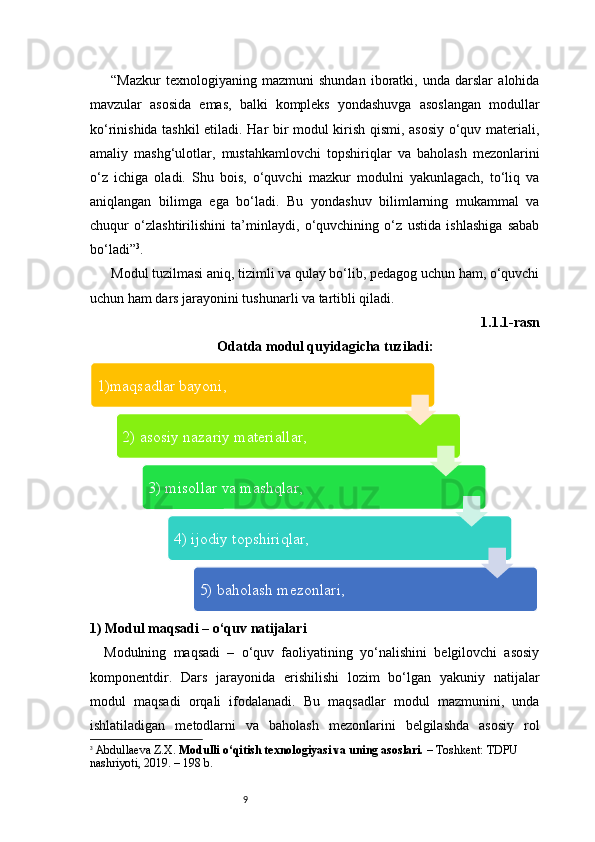 "Mazkur texnologiyaning mazmuni shundan iboratki, unda darslar alohida mavzular asosida emas, balki kompleks yondashuvga asoslangan modullar ko'rinishida tashkil etiladi. Har bir modul kirish qismi, asosiy o'quv materiali, amaliy mashg'ulotlar, mustahkamlovchi topshiriqlar va baholash mezonlarini o'z ichiga oladi. Shu bois, o'quvchi mazkur modulni yakunlagach, to'liq va aniqlangan bilimga ega bo'ladi. Bu yondashuv bilimlarning mukammal va chuqur o'zlashtirilishini ta'minlaydi, o'quvchining o'z ustida ishlashiga sabab bo'ladi"$^{3}$.

Modul tuzilmasi aniq, tizimli va qulay bo'lib, pedagog uchun ham, o'quvchi uchun ham dars jarayonini tushunarli va tartibli qiladi.

1.1.1-rasn

Odatda modul quyidagicha tuziladi:

1)maqsadlar bayoni,

2) asosiy nazariy materiallar,

3) misollar va mashqlar,

4) ijodiy topshiriqlar,

5) baholash mezonlari,

1) Modul maqsadi – o'quv natijalari

Modulning maqsadi – o'quv faoliyatining yo'nalishini belgilovchi asosiy komponentdir. Dars jarayonida erishilishi lozim bo'lgan yakuniy natijalar modul maqsadi orqali ifodalanadi. Bu maqsadlar modul mazmunini, unda ishlatiladigan metodlarni va baholash mezonlarini belgilashda asosiy rol

$^{3}$ Abdullaeva Z.X. Modulli o'qitish texnologiyasi va uning asoslari. – Toshkent: TDPU nashriyoti, 2019. – 198 b.

9

Docx.uz